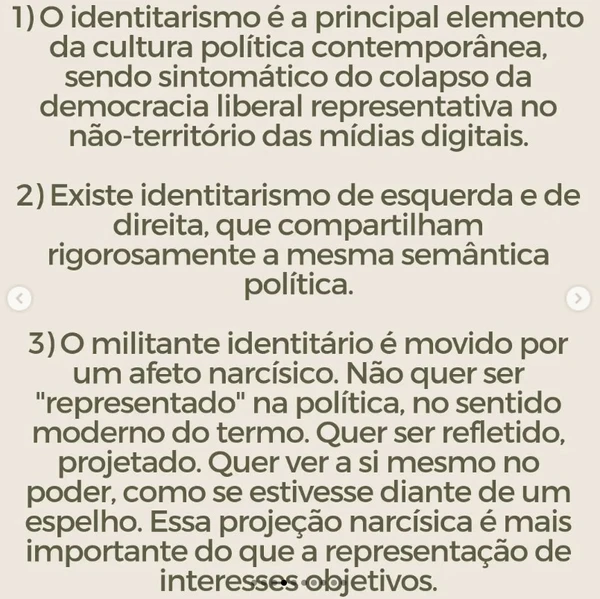 1) O identitarismo é a principal elemento da cultura política contemporânea, sendo sintomático do colapso da democracia liberal representativa no não-território das mídias digitais.

2) Existe identitarismo de esquerda e de direita, que compartilham rigorosamente a mesma semântica política.

3) O militante identitário é movido por um afeto narcísico. Não quer ser "representado" na política, no sentido moderno do termo. Quer ser refletido, projetado. Quer ver a si mesmo no poder, como se estivesse diante de um espelho. Essa projeção narcísica é mais importante do que a representação de interesses objetivos.